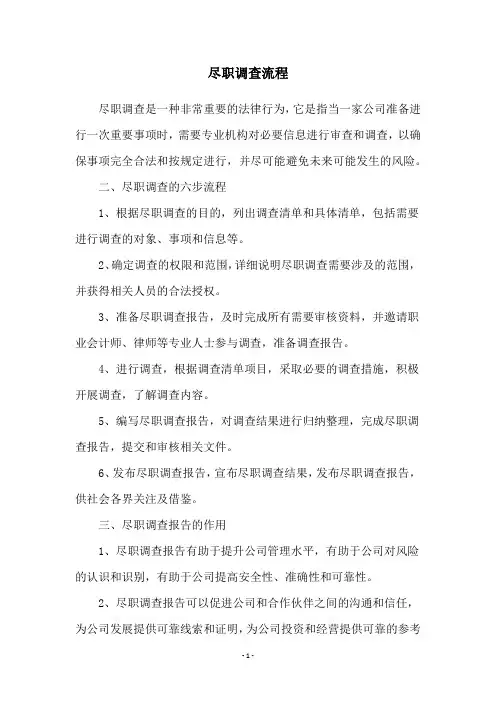 尽职调查流程

尽职调查是一种非常重要的法律行为，它是指当一家公司准备进行一次重要事项时，需要专业机构对必要信息进行审查和调查，以确保事项完全合法和按规定进行，并尽可能避免未来可能发生的风险。

二、尽职调查的六步流程

1、根据尽职调查的目的，列出调查清单和具体清单，包括需要进行调查的对象、事项和信息等。

2、确定调查的权限和范围，详细说明尽职调查需要涉及的范围，并获得相关人员的合法授权。

3、准备尽职调查报告，及时完成所有需要审核资料，并邀请职业会计师、律师等专业人士参与调查，准备调查报告。

4、进行调查，根据调查清单项目，采取必要的调查措施，积极开展调查，了解调查内容。

5、编写尽职调查报告，对调查结果进行归纳整理，完成尽职调查报告，提交和审核相关文件。

6、发布尽职调查报告，宣布尽职调查结果，发布尽职调查报告，供社会各界关注及借鉴。

三、尽职调查报告的作用

1、尽职调查报告有助于提升公司管理水平，有助于公司对风险的认识和识别，有助于公司提高安全性、准确性和可靠性。

2、尽职调查报告可以促进公司和合作伙伴之间的沟通和信任，为公司发展提供可靠线索和证明，为公司投资和经营提供可靠的参考

- 1 -